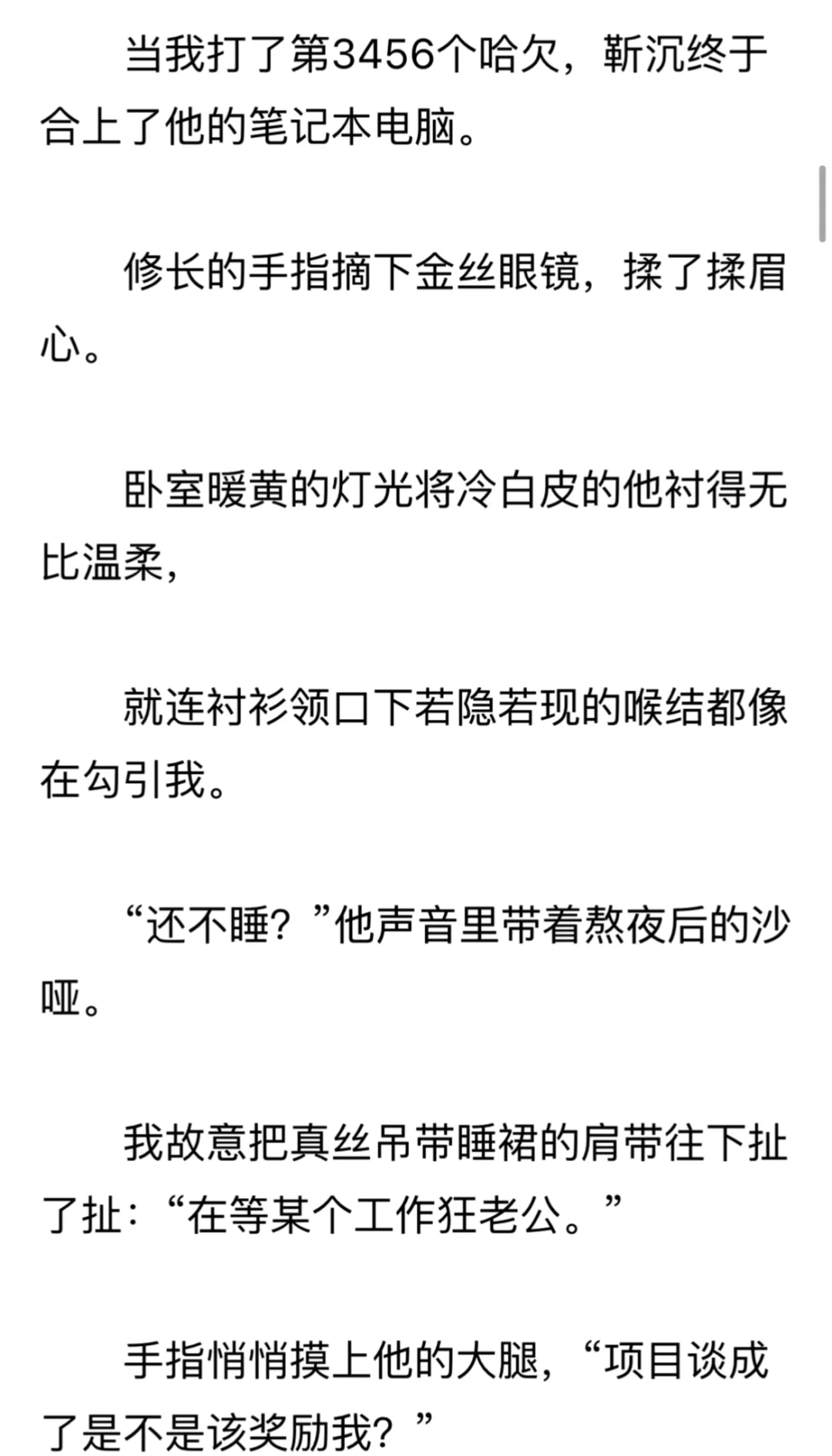 当我打了第3456个哈欠，靳沉终于合上了他的笔记本电脑。

修长的手指摘下金丝眼镜，揉了揉眉心。

卧室暖黄的灯光将冷白皮的他衬得无比温柔，

就连衬衫领口下若隐若现的喉结都像在勾引我。

“还不睡？”他声音里带着熬夜后的沙哑。

我故意把真丝吊带睡裙的肩带往下扯了扯：“在等某个工作狂老公。”

手指悄悄摸上他的大腿，“项目谈成了是不是该奖励我？”